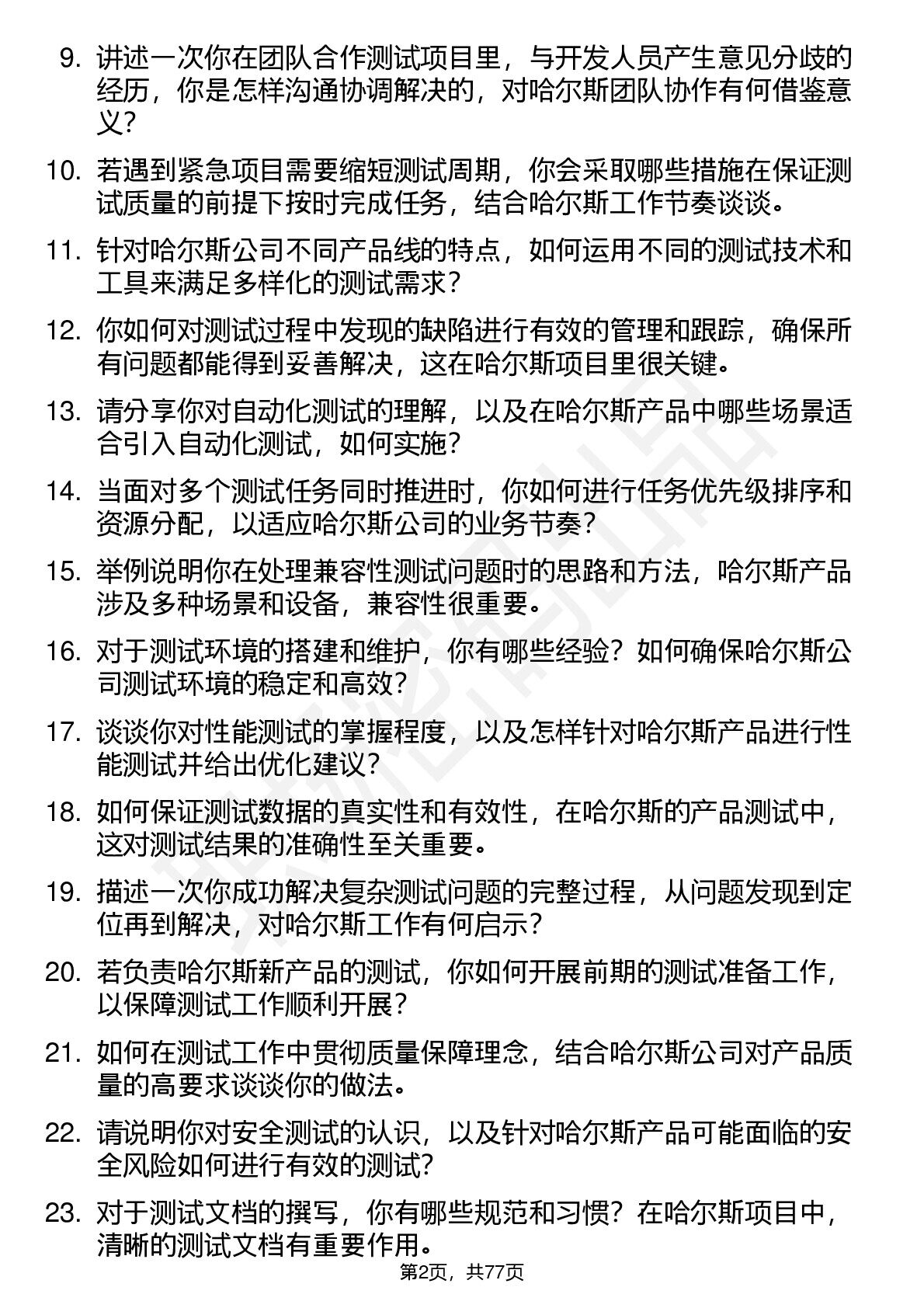 9. 讲述一次你在团队合作测试项目里，与开发人员产生意见分歧的经历，你是怎样沟通协调解决的，对哈尔斯团队协作有何借鉴意义？

10. 若遇到紧急项目需要缩短测试周期，你会采取哪些措施在保证测试质量的前提下按时完成任务，结合哈尔斯工作节奏谈谈。

11. 针对哈尔斯公司不同产品线的特点，如何运用不同的测试技术和工具来满足多样化的测试需求？

12. 你如何对测试过程中发现的缺陷进行有效的管理和跟踪，确保所有问题都能得到妥善解决，这在哈尔斯项目里很关键。

13. 请分享你对自动化测试的理解，以及在哈尔斯产品中哪些场景适合引入自动化测试，如何实施？

14. 当面对多个测试任务同时推进时，你如何进行任务优先级排序和资源分配，以适应哈尔斯公司的业务节奏？

15. 举例说明你在处理兼容性测试问题时的思路和方法，哈尔斯产品涉及多种场景和设备，兼容性很重要。

16. 对于测试环境的搭建和维护，你有哪些经验？如何确保哈尔斯公司测试环境的稳定和高效？

17. 谈谈你对性能测试的掌握程度，以及怎样针对哈尔斯产品进行性能测试并给出优化建议？

18. 如何保证测试数据的真实性和有效性，在哈尔斯的产品测试中，这对测试结果的准确性至关重要。

19. 描述一次你成功解决复杂测试问题的完整过程，从问题发现到定位再到解决，对哈尔斯工作有何启示？

20. 若负责哈尔斯新产品的测试，你如何开展前期的测试准备工作，以保障测试工作顺利开展？

21. 如何在测试工作中贯彻质量保障理念，结合哈尔斯公司对产品质量的高要求谈谈你的做法。

22. 请说明你对安全测试的认识，以及针对哈尔斯产品可能面临的安全风险如何进行有效的测试？

23. 对于测试文档的撰写，你有哪些规范和习惯？在哈尔斯项目中，清晰的测试文档有重要作用。

第2页，共77页